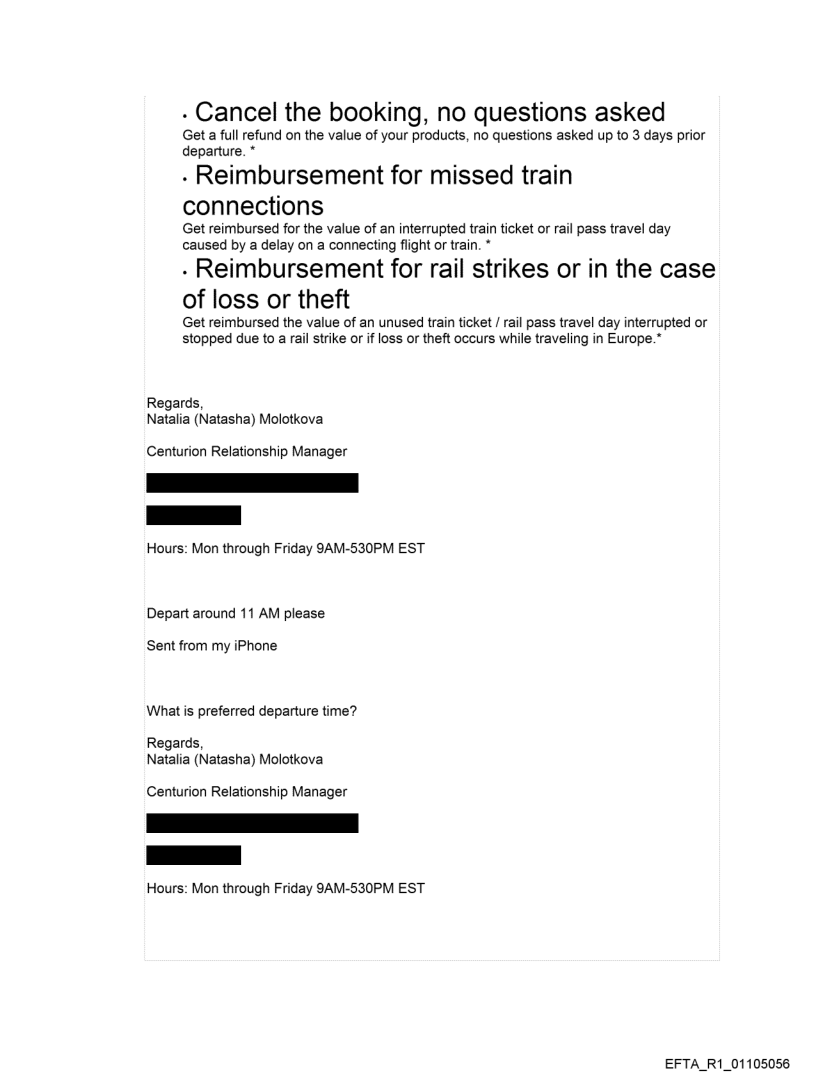 · Cancel the booking, no questions asked
Get a full refund on the value of your products, no questions asked up to 3 days prior departure. *

· Reimbursement for missed train connections
Get reimbursed for the value of an interrupted train ticket or rail pass travel day caused by a delay on a connecting flight or train. *

· Reimbursement for rail strikes or in the case of loss or theft
Get reimbursed the value of an unused train ticket / rail pass travel day interrupted or stopped due to a rail strike or if loss or theft occurs while traveling in Europe.*

Regards,
Natalia (Natasha) Molotkova

Centurion Relationship Manager

Hours: Mon through Friday 9AM-530PM EST

Depart around 11 AM please

Sent from my iPhone

What is preferred departure time?

Regards,
Natalia (Natasha) Molotkova

Centurion Relationship Manager

Hours: Mon through Friday 9AM-530PM EST

EFTA_R1_01105056